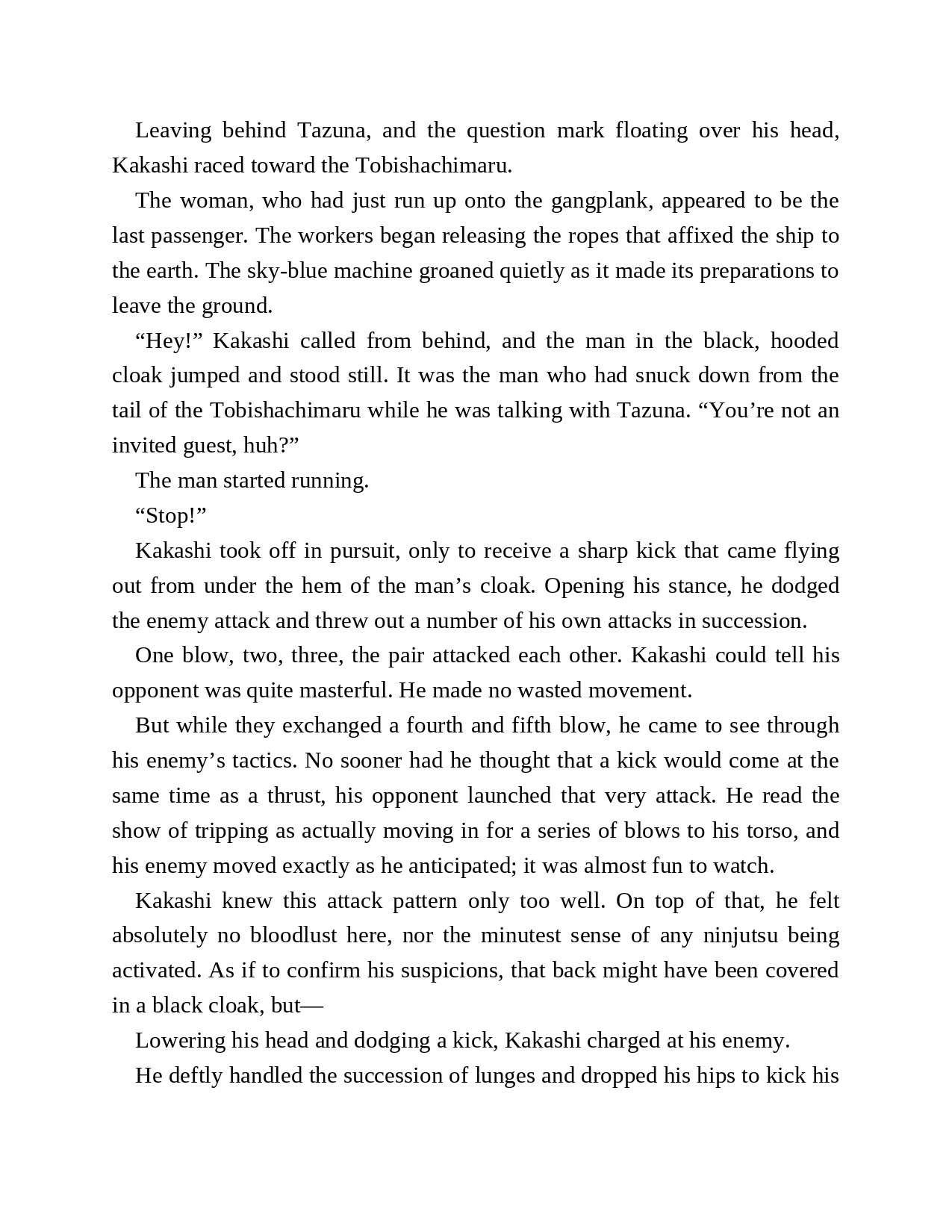 Leaving behind Tazuna, and the question mark floating over his head, Kakashi raced toward the Tobishachimaru.

The woman, who had just run up onto the gangplank, appeared to be the last passenger. The workers began releasing the ropes that affixed the ship to the earth. The sky-blue machine groaned quietly as it made its preparations to leave the ground.

“Hey!” Kakashi called from behind, and the man in the black, hooded cloak jumped and stood still. It was the man who had snuck down from the tail of the Tobishachimaru while he was talking with Tazuna. “You’re not an invited guest, huh?”

The man started running.

“Stop!”

Kakashi took off in pursuit, only to receive a sharp kick that came flying out from under the hem of the man’s cloak. Opening his stance, he dodged the enemy attack and threw out a number of his own attacks in succession.

One blow, two, three, the pair attacked each other. Kakashi could tell his opponent was quite masterful. He made no wasted movement.

But while they exchanged a fourth and fifth blow, he came to see through his enemy’s tactics. No sooner had he thought that a kick would come at the same time as a thrust, his opponent launched that very attack. He read the show of tripping as actually moving in for a series of blows to his torso, and his enemy moved exactly as he anticipated; it was almost fun to watch.

Kakashi knew this attack pattern only too well. On top of that, he felt absolutely no bloodlust here, nor the minutest sense of any ninjutsu being activated. As if to confirm his suspicions, that back might have been covered in a black cloak, but—

Lowering his head and dodging a kick, Kakashi charged at his enemy.

He deftly handled the succession of lunges and dropped his hips to kick his